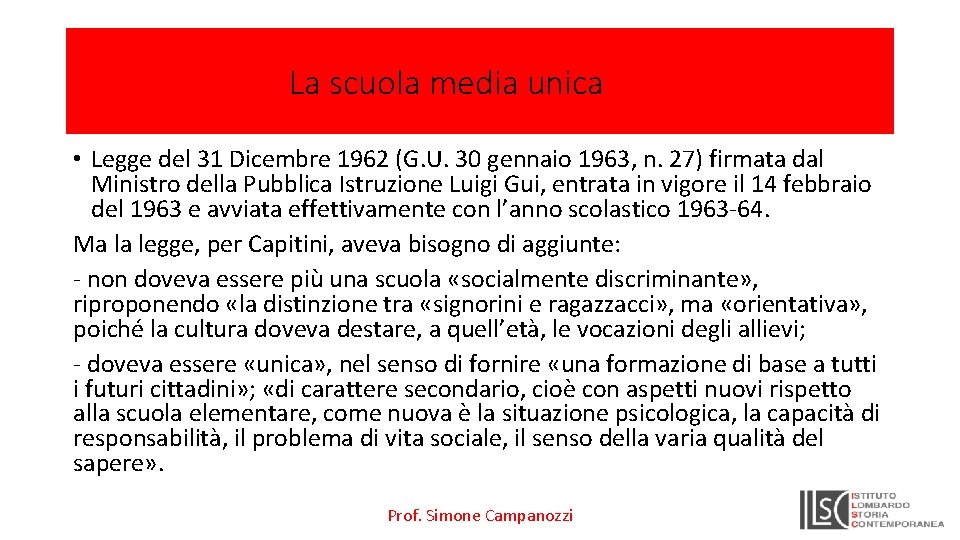 La scuola media unica

• Legge del 31 Dicembre 1962 (G.U. 30 gennaio 1963, n. 27) firmata dal Ministro della Pubblica Istruzione Luigi Gui, entrata in vigore il 14 febbraio del 1963 e avviata effettivamente con l'anno scolastico 1963-64.

Ma la legge, per Capitini, aveva bisogno di aggiunte:

- non doveva essere più una scuola «socialmente discriminante», riproponendo «la distinzione tra «signorini e ragazzacci», ma «orientativa», poiché la cultura doveva destare, a quell'età, le vocazioni degli allievi;

- doveva essere «unica», nel senso di fornire «una formazione di base a tutti i futuri cittadini»; «di carattere secondario, cioè con aspetti nuovi rispetto alla scuola elementare, come nuova è la situazione psicologica, la capacità di responsabilità, il problema di vita sociale, il senso della varia qualità del sapere».

Prof. Simone Campanozzi

ILSC ISTITUTO LOMBARDO STORIA CONTEMPORANEA